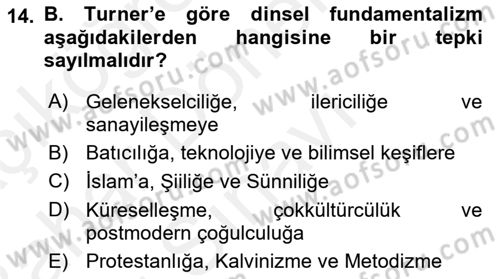 14. B. Turner'e göre dinsel fundamentalizm aşağıdakilerden hangisine bir tepki sayılmalıdır?

A) Gelenekselciliğe, ilericiliğe ve sanayileşmeye
B) Batıcılığa, teknolojiye ve bilimsel keşiflere
C) İslam'a, Şiiliğe ve Sünniliğe
D) Küreselleşme, çokkültürcülük ve postmodern çoğulculuğa
E) Protestanlığa, Kalvinizme ve Metodizme

www.aofsoru.com